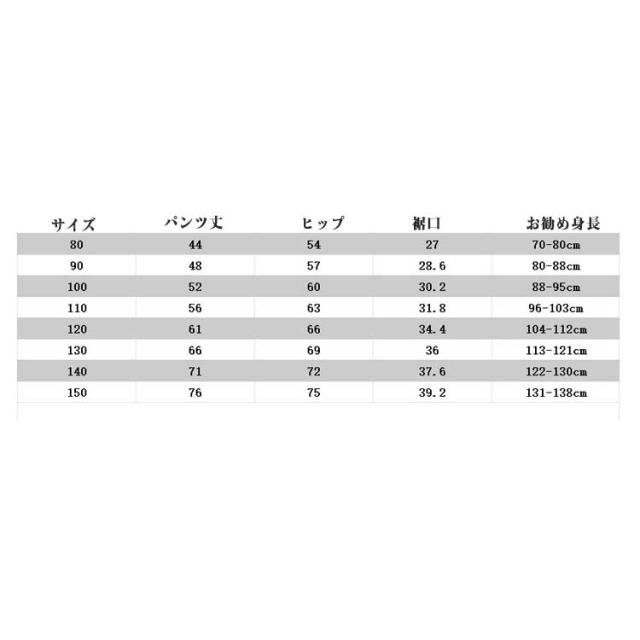 | サイズ | パンツ丈 | ヒップ | 裾口 | お勧め身長 |
|---|---|---|---|---|
| 80 | 44 | 54 | 27 | 70-80cm |
| 90 | 48 | 57 | 28.6 | 80-88cm |
| 100 | 52 | 60 | 30.2 | 88-95cm |
| 110 | 56 | 63 | 31.8 | 96-103cm |
| 120 | 61 | 66 | 34.4 | 104-112cm |
| 130 | 66 | 69 | 36 | 113-121cm |
| 140 | 71 | 72 | 37.6 | 122-130cm |
| 150 | 76 | 75 | 39.2 | 131-138cm |